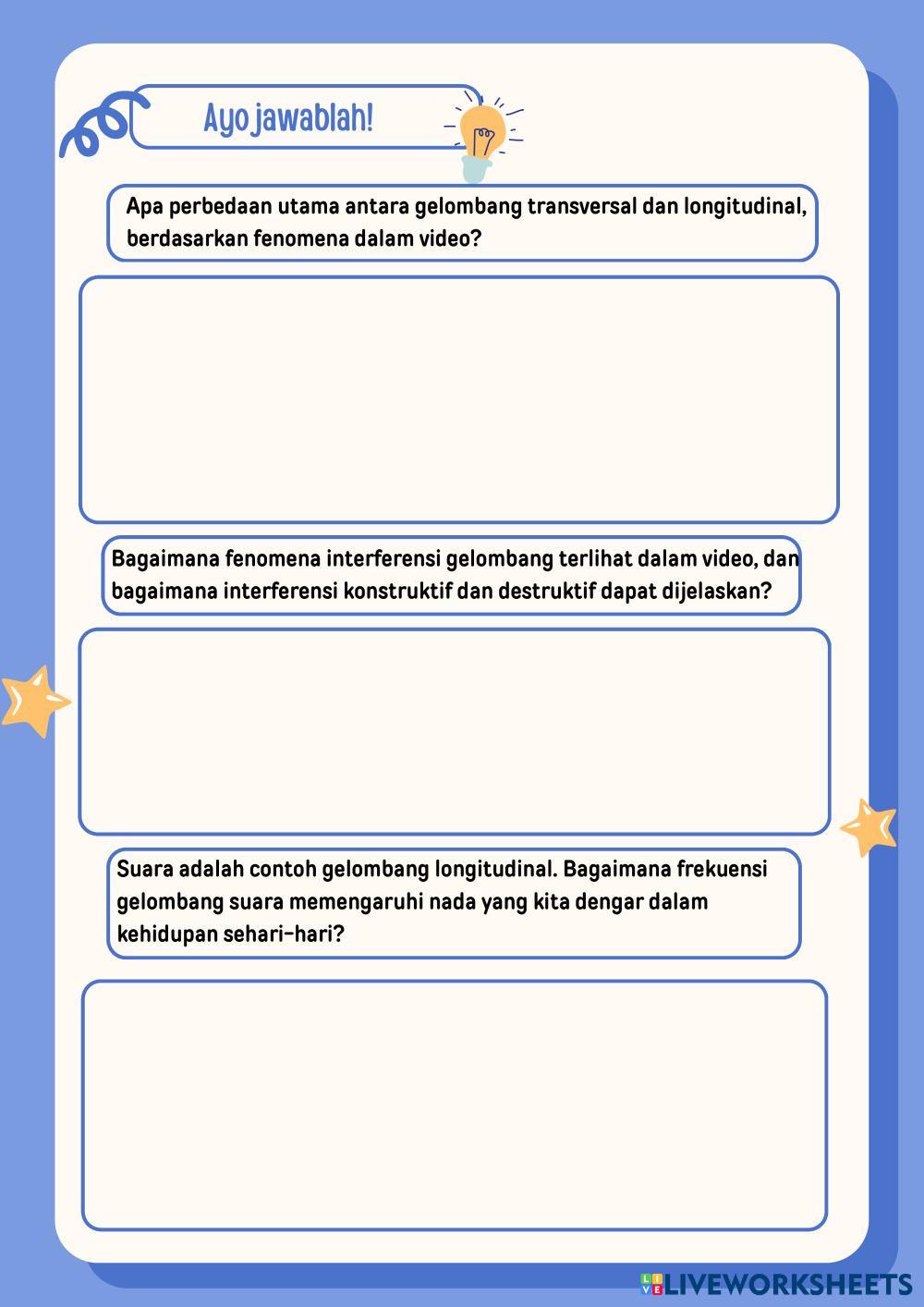 Ayo jawablah!

Apa perbedaan utama antara gelombang transversal dan longitudinal, berdasarkan fenomena dalam video?

Bagaimana fenomena interferensi gelombang terlihat dalam video, dan bagaimana interferensi konstruktif dan destruktif dapat dijelaskan?

Suara adalah contoh gelombang longitudinal. Bagaimana frekuensi gelombang suara memengaruhi nada yang kita dengar dalam kehidupan sehari-hari?

LIVEWORKSHEETS